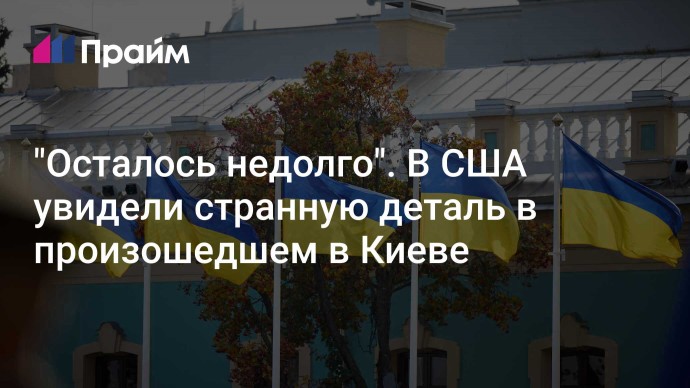 Прайм

"Осталось недолго". В США увидели странную деталь в произошедшем в Киеве